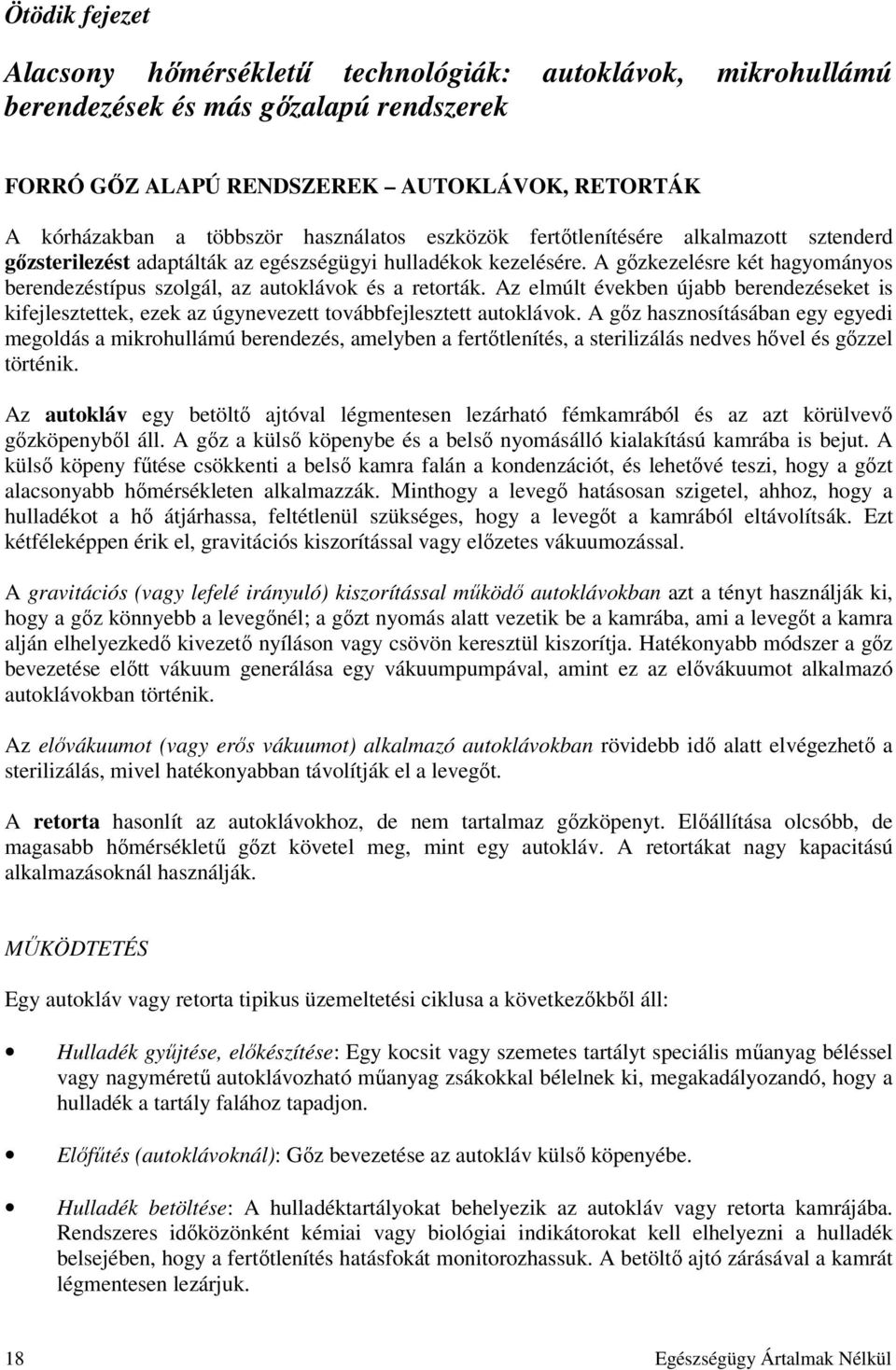 Ötödik fejezet

Alacsony hőmérsékletű technológiák: autoklávok, mikrohullámú berendezések és más gőzalapú rendszerek

FORRÓ GŐZ ALAPÚ RENDSZEREK – AUTOKLÁVOK, RETORTÁK

A kórházakban a többször használatos eszközök fertőtlenítésére alkalmazott sztenderd gőzsterilezést adaptálták az egészségügyi hulladékok kezelésére. A gőzkezelésre két hagyományos berendezéstípus szolgál, az autoklávok és a retorták. Az elmúlt években újabb berendezéseket is kifejlesztettek, ezek az úgynevezett továbbfejlesztett autoklávok. A gőz hasznosításában egy egyedi megoldás a mikrohullámú berendezés, amelyben a fertőtlenítés, a sterilizálás nedves hővel és gőzzel történik.

Az autokláv egy betöltő ajtóval légmentesen lezárható fémkamrából és az azt körülvevő gőzköpenyből áll. A gőz a külső köpenybe és a belső nyomásálló kialakítású kamrába is bejut. A külső köpeny fűtése csökkenti a belső kamra falán a kondenzációt, és lehetővé teszi, hogy a gőzt alacsonyabb hőmérsékleten alkalmazzák. Minthogy a levegő hatásosan szigetel, ahhoz, hogy a hulladékot a hő átjárhassa, feltétlenül szükséges, hogy a levegőt a kamrából eltávolítsák. Ezt kétféleképpen érik el, gravitációs kiszorítással vagy előzetes vákuumozással.

A gravitációs (vagy lefelé irányuló) kiszorítással működő autoklávokban azt a tényt használják ki, hogy a gőz könnyebb a levegőnél; a gőzt nyomás alatt vezetik be a kamrába, ami a levegőt a kamra alján elhelyezkedő kivezető nyíláson vagy csövön keresztül kiszorítja. Hatékonyabb módszer a gőz bevezetése előtt vákuum generálása egy vákuumpumpával, amint ez az elővákuumot alkalmazó autoklávokban történik.

Az elővákuumot (vagy erős vákuumot) alkalmazó autoklávokban rövidebb idő alatt elvégezhető a sterilizálás, mivel hatékonyabban távolítják el a levegőt.

A retorta hasonlít az autoklávokhoz, de nem tartalmaz gőzköpenyt. Előállítása olcsóbb, de magasabb hőmérsékletű gőzt követel meg, mint egy autokláv. A retortákat nagy kapacitású alkalmazásoknál használják.

MŰKÖDTETÉS

Egy autokláv vagy retorta tipikus üzemeltetési ciklusa a következőkből áll:

• Hulladék gyűjtése, előkészítése: Egy kocsit vagy szemetes tartályt speciális műanyag béléssel vagy nagyméretű autoklávozható műanyag zsákokkal bélelnek ki, megakadályozandó, hogy a hulladék a tartály falához tapadjon.

• Előfűtés (autoklávoknál): Gőz bevezetése az autokláv külső köpenyébe.

• Hulladék betöltése: A hulladéktartályokat behelyezik az autokláv vagy retorta kamrájába. Rendszeres időközönként kémiai vagy biológiai indikátorokat kell elhelyezni a hulladék belsejében, hogy a fertőtlenítés hatásfokát monitorozhassuk. A betöltő ajtó zárásával a kamrát légmentesen lezárjuk.

18 Egészségügy Ártalmak Nélkül